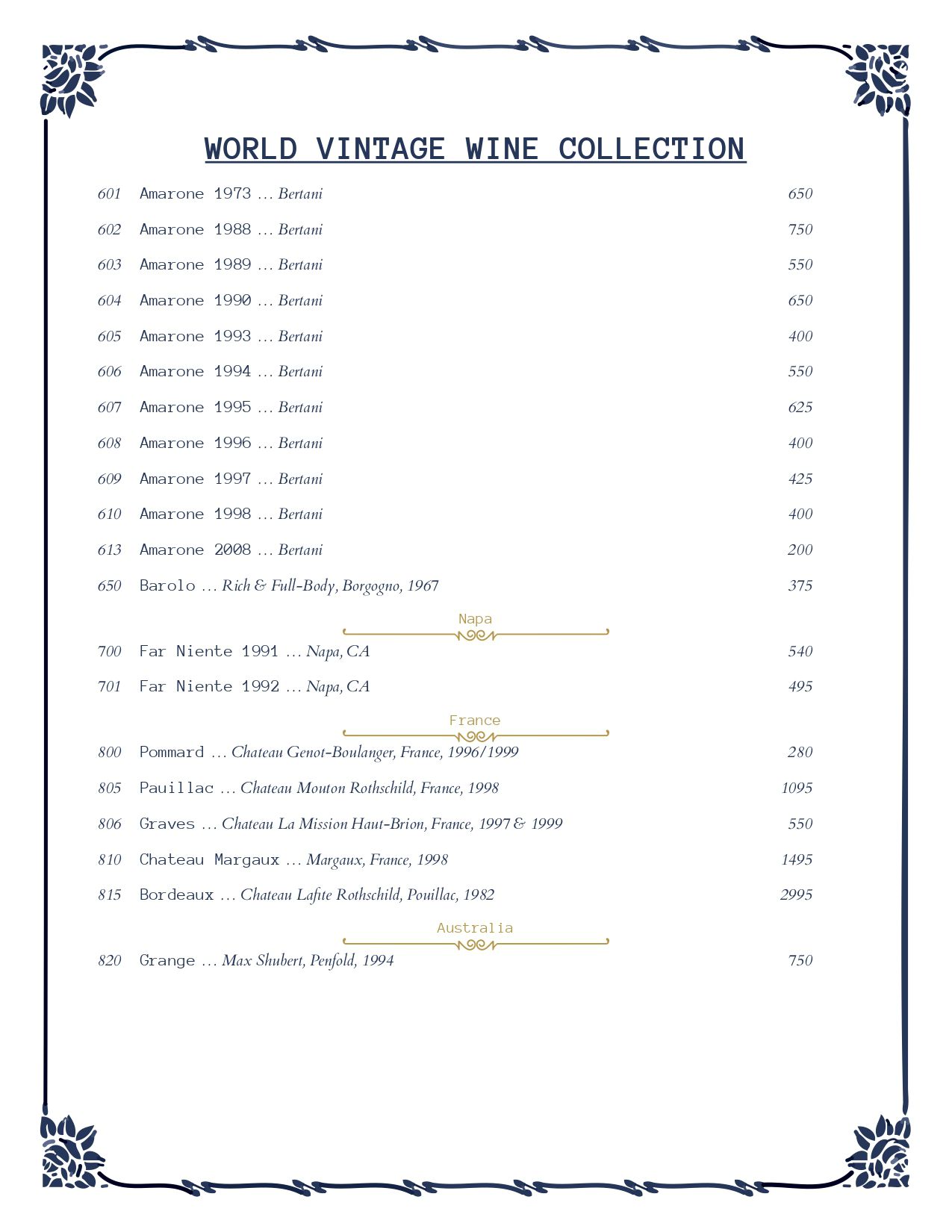 WORLD VINTAGE WINE COLLECTION

601 Amarone 1973 … Bertani 650

602 Amarone 1988 … Bertani 750

603 Amarone 1989 … Bertani 550

604 Amarone 1990 … Bertani 650

605 Amarone 1993 … Bertani 400

606 Amarone 1994 … Bertani 550

607 Amarone 1995 … Bertani 625

608 Amarone 1996 … Bertani 400

609 Amarone 1997 … Bertani 425

610 Amarone 1998 … Bertani 400

613 Amarone 2008 … Bertani 200

650 Barolo … Rich & Full-Body, Borgogno, 1967 375

Napa

700 Far Niente 1991 … Napa, CA 540

701 Far Niente 1992 … Napa, CA 495

France

800 Pommard … Chateau Genot-Boulanger, France, 1996/1999 280

805 Pauillac … Chateau Mouton Rothschild, France, 1998 1095

806 Graves … Chateau La Mission Haut-Brion, France, 1997 & 1999 550

810 Chateau Margaux … Margaux, France, 1998 1495

815 Bordeaux … Chateau Lafite Rothschild, Pouillac, 1982 2995

Australia

820 Grange … Max Shubert, Penfold, 1994 750